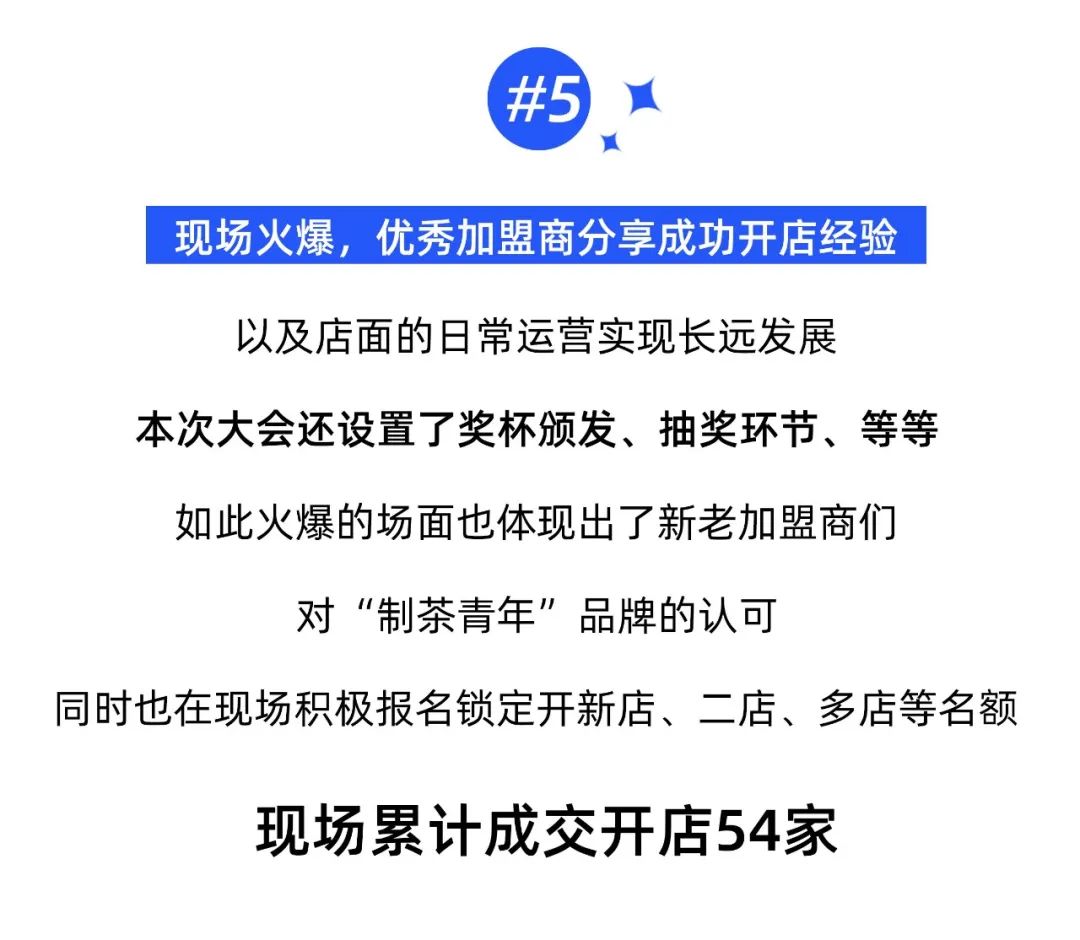 #5

现场火爆，优秀加盟商分享成功开店经验

以及店面的日常运营实现长远发展

本次大会还设置了奖杯颁发、抽奖环节、等等

如此火爆的场面也体现出了新老加盟商们

对“制茶青年”品牌的认可

同时也在现场积极报名锁定开新店、二店、多店等名额

现场累计成交开店54家